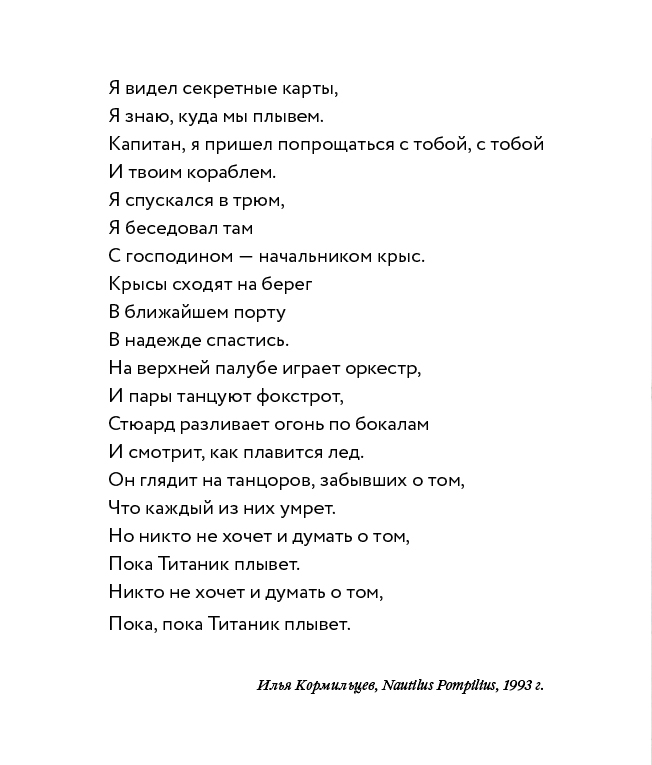 Я видел секретные карты,
Я знаю, куда мы плывем.
Капитан, я пришел попрощаться с тобой, с тобой
И твоим кораблем.
Я спускался в трюм,
Я беседовал там
С господином — начальником крыс.
Крысы сходят на берег
В ближайшем порту
В надежде спастись.
На верхней палубе играет оркестр,
И пары танцуют фокстрот,
Стюард разливает огонь по бокалам
И смотрит, как плавится лед.
Он глядит на танцоров, забывших о том,
Что каждый из них умрет.
Но никто не хочет и думать о том,
Пока Титаник плывет.
Никто не хочет и думать о том,
Пока, пока Титаник плывет.

Илья Кормильцев, Nautilus Pompilius, 1993 г.